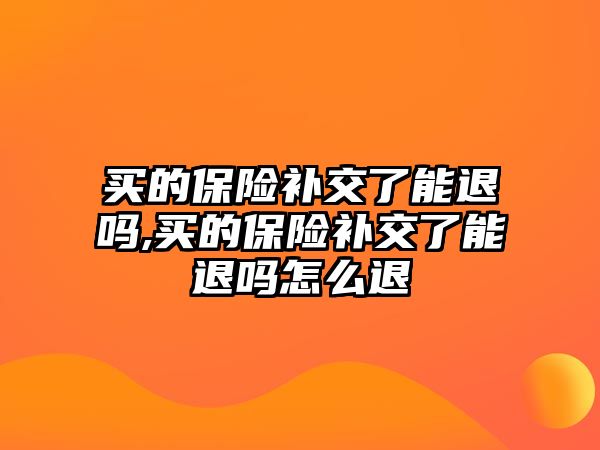 买的保险补交了能退吗,买的保险补交了能退吗怎么退